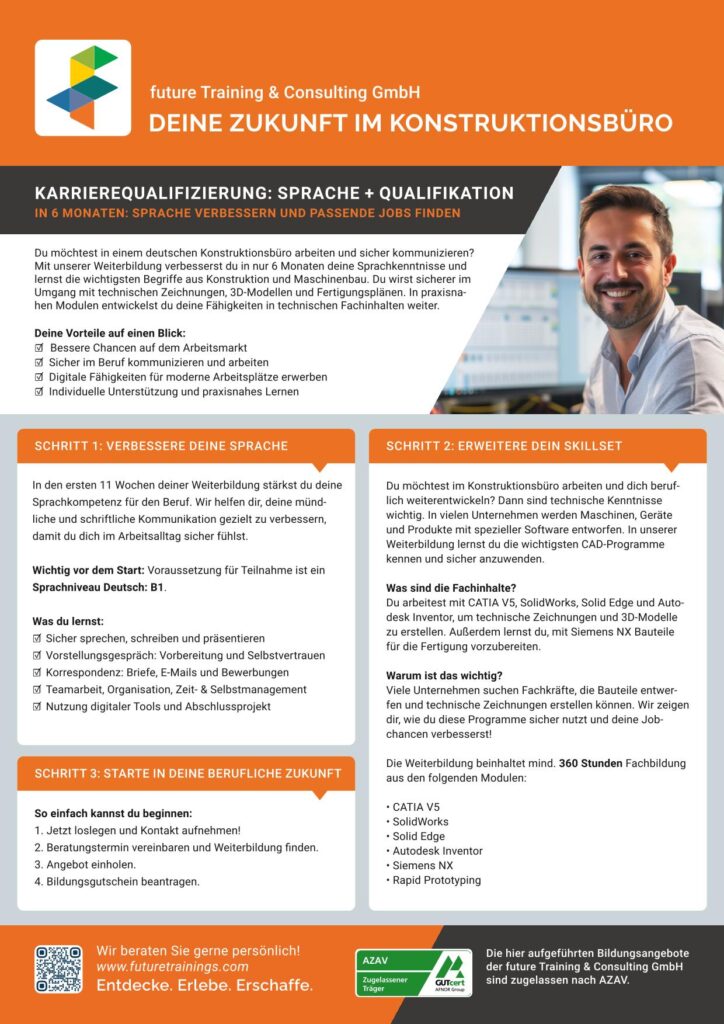 future Training & Consulting GmbH
DEINE ZUKUNFT IM KONSTRUKTIONSBÜRO

KARRIEREQUALIFIZIERUNG: SPRACHE + QUALIFIKATION
IN 6 MONATEN: SPRACHE VERBESSERN UND PASSENDE JOBS FINDEN

Du möchtest in einem deutschen Konstruktionsbüro arbeiten und sicher kommunizieren? Mit unserer Weiterbildung verbesserst du in nur 6 Monaten deine Sprachkenntnisse und lernst die wichtigsten Begriffe aus Konstruktion und Maschinenbau. Du wirst sicherer im Umgang mit technischen Zeichnungen, 3D-Modellen und Fertigungsplänen. In praxisnahen Modulen entwickelst du deine Fähigkeiten in technischen Fachinhalten weiter.

Deine Vorteile auf einen Blick:
☑ Bessere Chancen auf dem Arbeitsmarkt
☑ Sicher im Beruf kommunizieren und arbeiten
☑ Digitale Fähigkeiten für moderne Arbeitsplätze erwerben
☑ Individuelle Unterstützung und praxisnahes Lernen

SCHRITT 1: VERBESSERE DEINE SPRACHE

In den ersten 11 Wochen deiner Weiterbildung stärkst du deine Sprachkompetenz für den Beruf. Wir helfen dir, deine mündliche und schriftliche Kommunikation gezielt zu verbessern, damit du dich im Arbeitsalltag sicher fühlst.

Wichtig vor dem Start: Voraussetzung für Teilnahme ist ein Sprachniveau Deutsch: B1.

Was du lernst:
☑ Sicher sprechen, schreiben und präsentieren
☑ Vorstellungsgespräch: Vorbereitung und Selbstvertrauen
☑ Korrespondenz: Briefe, E-Mails und Bewerbungen
☑ Teamarbeit, Organisation, Zeit- & Selbstmanagement
☑ Nutzung digitaler Tools und Abschlussprojekt

SCHRITT 3: STARTE IN DEINE BERUFLICHE ZUKUNFT

So einfach kannst du beginnen:
1. Jetzt loslegen und Kontakt aufnehmen!
2. Beratungstermin vereinbaren und Weiterbildung finden.
3. Angebot einholen.
4. Bildungsgutschein beantragen.

SCHRITT 2: ERWEITERE DEIN SKILLSET

Du möchtest im Konstruktionsbüro arbeiten und dich beruflich weiterentwickeln? Dann sind technische Kenntnisse wichtig. In vielen Unternehmen werden Maschinen, Geräte und Produkte mit spezieller Software entworfen. In unserer Weiterbildung lernst du die wichtigsten CAD-Programme kennen und sicher anzuwenden.

Was sind die Fachinhalte?
Du arbeitest mit CATIA V5, SolidWorks, Solid Edge und Autodesk Inventor, um technische Zeichnungen und 3D-Modelle zu erstellen. Außerdem lernst du, mit Siemens NX Bauteile für die Fertigung vorzubereiten.

Warum ist das wichtig?
Viele Unternehmen suchen Fachkräfte, die Bauteile entwerfen und technische Zeichnungen erstellen können. Wir zeigen dir, wie du diese Programme sicher nutzt und deine Jobchancen verbesserst!

Die Weiterbildung beinhaltet mind. 360 Stunden Fachbildung aus den folgenden Modulen:

• CATIA V5
• SolidWorks
• Solid Edge
• Autodesk Inventor
• Siemens NX
• Rapid Prototyping

Wir beraten Sie gerne persönlich!
www.futuretrainings.com
Entdecke. Erlebe. Erschaffe.

AZAV
Zugelassener Träger
GUTcert
AFNOR Group

Die hier aufgeführten Bildungsangebote der future Training & Consulting GmbH sind zugelassen nach AZAV.